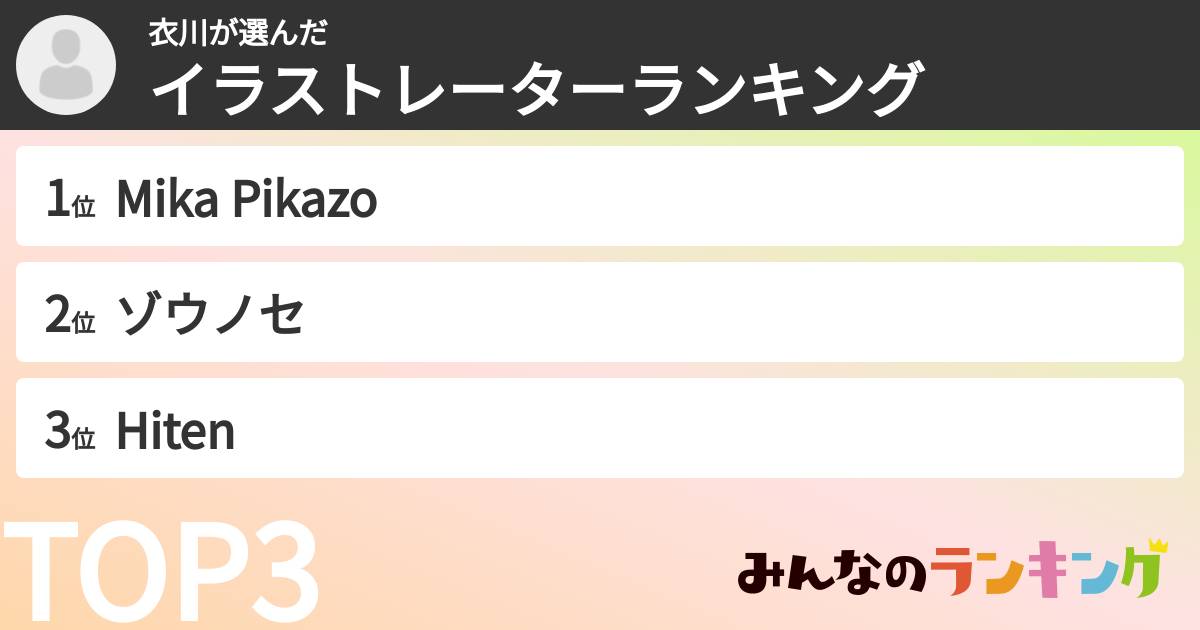 衣川が選んだ
イラストレーターランキング

1位 Mika Pikazo

2位 ゾウノセ

3位 Hiten

TOP3

みんなのランキング